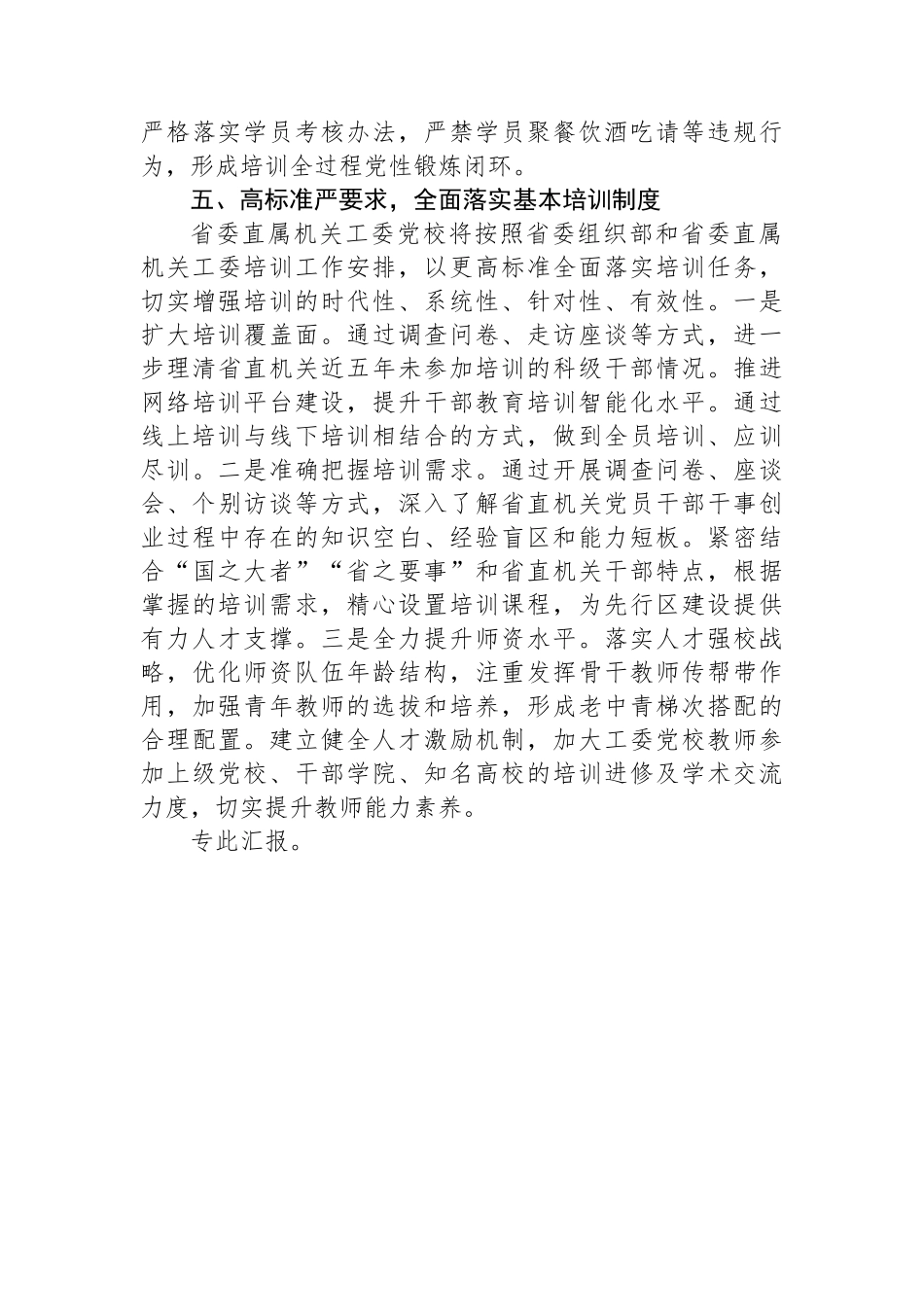 严格落实学员考核办法，严禁学员聚餐饮酒吃请等违规行为，形成培训全过程党性锻炼闭环。

五、高标准严要求，全面落实基本培训制度

省委直属机关工委党校将按照省委组织部和省委直属机关工委培训工作安排，以更高标准全面落实培训任务，切实增强培训的时代性、系统性、针对性、有效性。一是扩大培训覆盖面。通过调查问卷、走访座谈等方式，进一步理清省直机关近五年未参加培训的科级干部情况。推进网络培训平台建设，提升干部教育培训智能化水平。通过线上培训与线下培训相结合的方式，做到全员培训、应训尽训。二是准确把握培训需求。通过开展调查问卷、座谈会、个别访谈等方式，深入了解省直机关党员干部干事创业过程中存在的知识空白、经验盲区和能力短板。紧密结合“国之大者”“省之要事”和省直机关干部特点，根据掌握的培训需求，精心设置培训课程，为先行区建设提供有力人才支撑。三是全力提升师资水平。落实人才强校战略，优化师资队伍年龄结构，注重发挥骨干教师传帮带作用，加强青年教师的选拔和培养，形成老中青梯次搭配的合理配置。建立健全人才激励机制，加大工委党校教师参加上级党校、干部学院、知名高校的培训进修及学术交流力度，切实提升教师能力素养。

专此汇报。